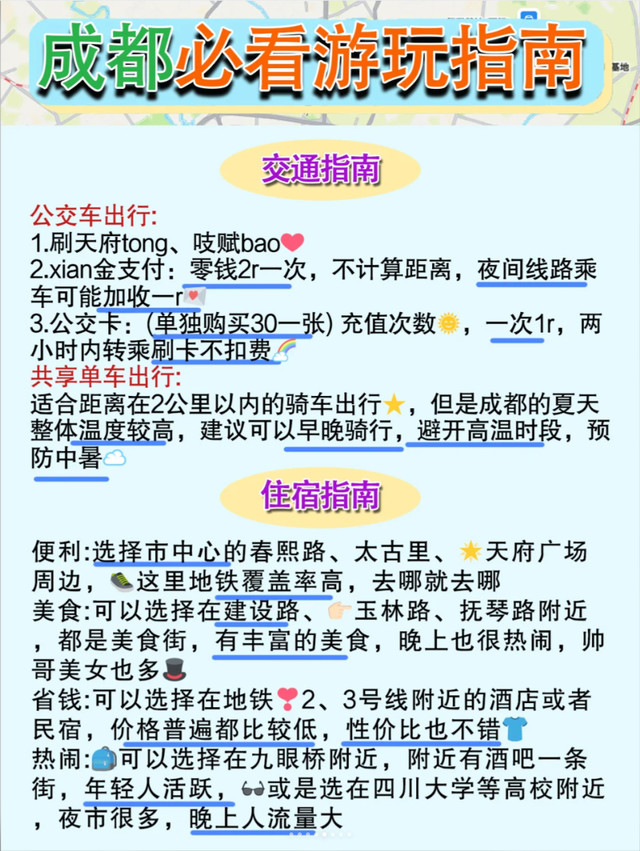 成都必看游玩指南

交通指南

公交车出行:
1.刷天府tong、吱赋bao
2.xian金支付：零钱2r一次，不计算距离，夜间线路乘车可能加收一r
3.公交卡：(单独购买30一张) 充值次数，一次1r，两小时内转乘刷卡不扣费
共享单车出行:
适合距离在2公里以内的骑车出行，但是成都的夏天整体温度较高，建议可以早晚骑行，避开高温时段，预防中暑

住宿指南

便利:选择市中心的春熙路、太古里、天府广场周边，这里地铁覆盖率高，去哪就去哪
美食:可以选择在建设路、玉林路、抚琴路附近，都是美食街，有丰富的美食，晚上也很热闹，帅哥美女也多
省钱:可以选择在地铁2、3号线附近的酒店或者民宿，价格普遍都比较低，性价比也不错
热闹:可以选择在九眼桥附近，附近有酒吧一条街，年轻人活跃，或是选在四川大学等高校附近，夜市很多，晚上人流量大